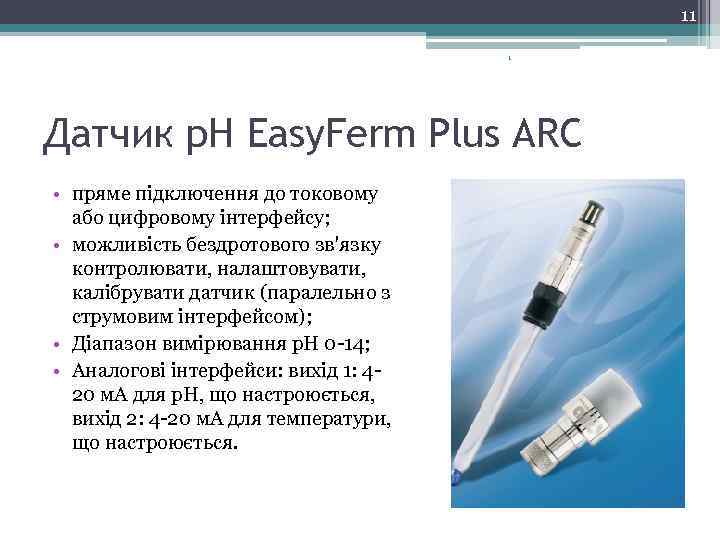 11

Датчик pH EasyFerm Plus ARC

• пряме підключення до токовому або цифровому інтерфейсу;
• можливість бездротового зв'язку контролювати, налаштовувати, калібрувати датчик (паралельно з струмовим інтерфейсом);
• Діапазон вимірювання pH 0-14;
• Аналогові інтерфейси: вихід 1: 4-20 мА для pH, що настроюється, вихід 2: 4-20 мА для температури, що настроюється.